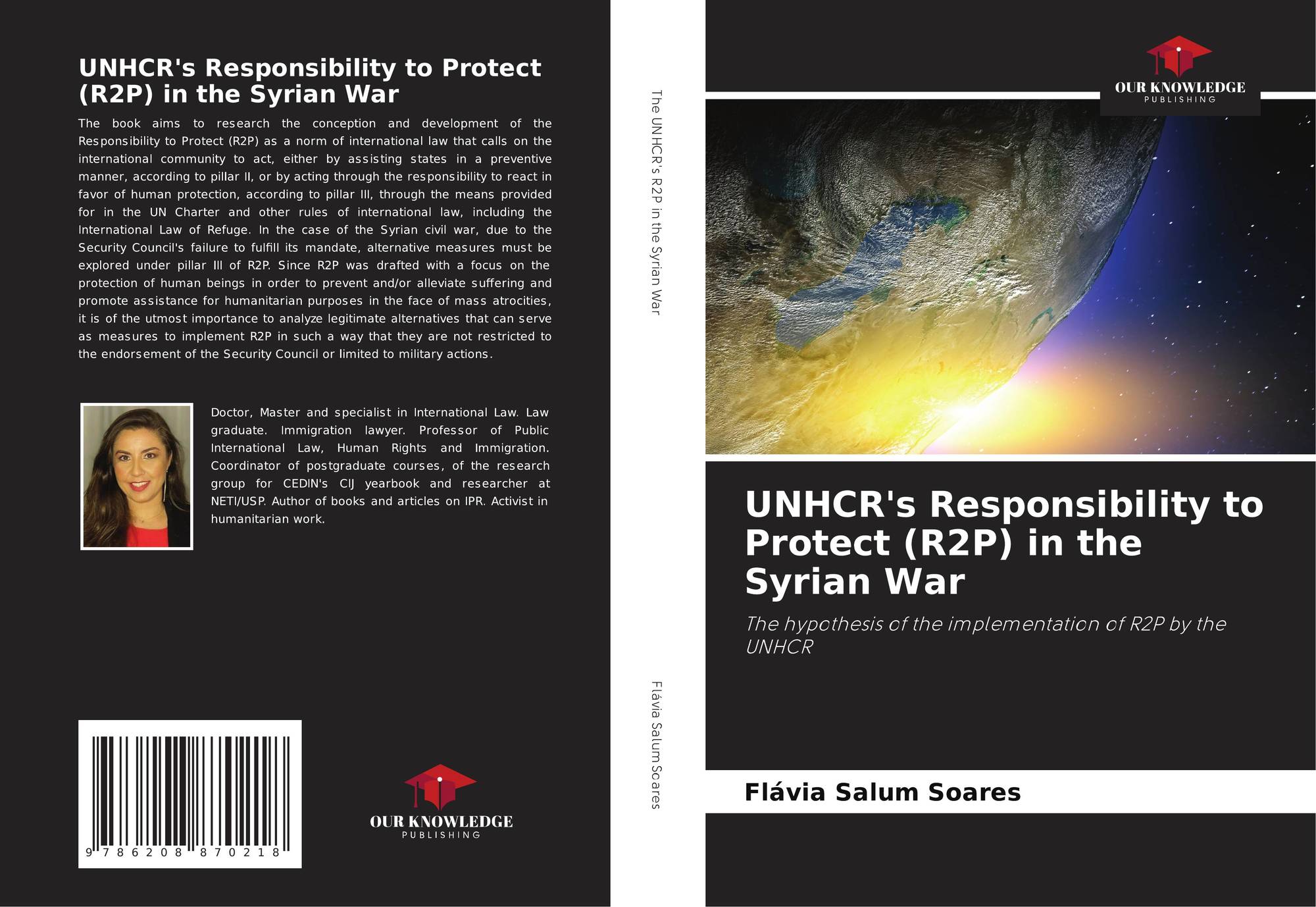 UNHCR's Responsibility to Protect (R2P) in the Syrian War

The book aims to research the conception and development of the Responsibility to Protect (R2P) as a norm of international law that calls on the international community to act, either by assisting states in a preventive manner, according to pillar II, or by acting through the responsibility to react in favor of human protection, according to pillar III, through the means provided for in the UN Charter and other rules of international law, including the International Law of Refuge. In the case of the Syrian civil war, due to the Security Council's failure to fulfill its mandate, alternative measures must be explored under pillar III of R2P. Since R2P was drafted with a focus on the protection of human beings in order to prevent and/or alleviate suffering and promote assistance for humanitarian purposes in the face of mass atrocities, it is of the utmost importance to analyze legitimate alternatives that can serve as measures to implement R2P in such a way that they are not restricted to the endorsement of the Security Council or limited to military actions.

Doctor, Master and specialist in International Law. Law graduate. Immigration lawyer. Professor of Public International Law, Human Rights and Immigration. Coordinator of postgraduate courses, of the research group for CEDIN's CIJ yearbook and researcher at NETI/USP. Author of books and articles on IPR. Activist in humanitarian work.

9 786208 870218

OUR KNOWLEDGE
PUBLISHING

The UNHCR's R2P in the Syrian War

Flávia Salum Soares

OUR KNOWLEDGE
PUBLISHING

UNHCR's Responsibility to Protect (R2P) in the Syrian War

The hypothesis of the implementation of R2P by the UNHCR

Flávia Salum Soares